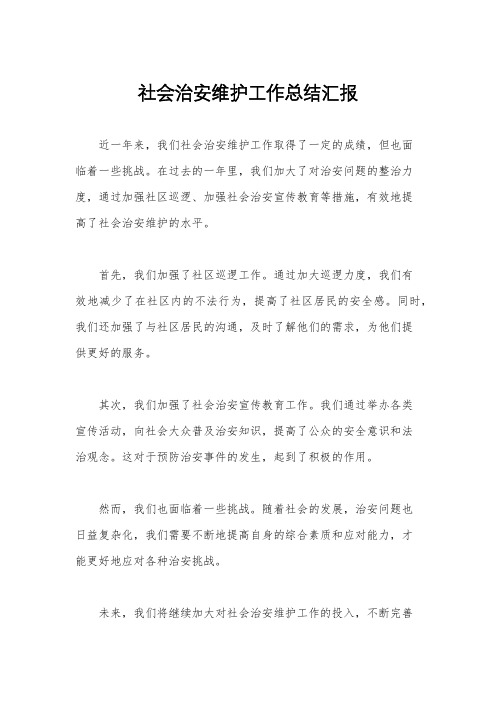 社会治安维护工作总结汇报

近一年来，我们社会治安维护工作取得了一定的成绩，但也面临着一些挑战。在过去的一年里，我们加大了对治安问题的整治力度，通过加强社区巡逻、加强社会治安宣传教育等措施，有效地提高了社会治安维护的水平。

首先，我们加强了社区巡逻工作。通过加大巡逻力度，我们有效地减少了在社区内的不法行为，提高了社区居民的安全感。同时，我们还加强了与社区居民的沟通，及时了解他们的需求，为他们提供更好的服务。

其次，我们加强了社会治安宣传教育工作。我们通过举办各类宣传活动，向社会大众普及治安知识，提高了公众的安全意识和法治观念。这对于预防治安事件的发生，起到了积极的作用。

然而，我们也面临着一些挑战。随着社会的发展，治安问题也日益复杂化，我们需要不断地提高自身的综合素质和应对能力，才能更好地应对各种治安挑战。

未来，我们将继续加大对社会治安维护工作的投入，不断完善